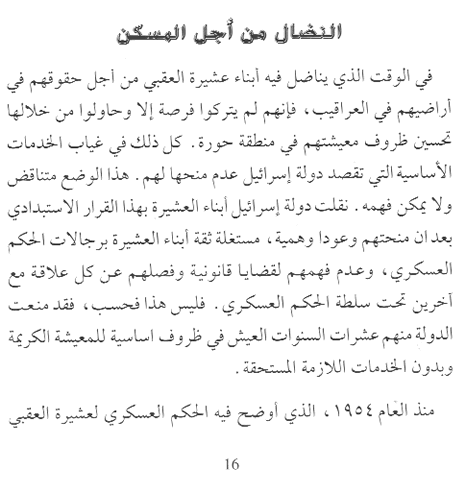 النضال من أجل المسكن

في الوقت الذي يناضل فيه أبناء عشيرة العقبي من أجل حقوقهم في أراضيهم في العراقيب، فإنهم لم يتركوا فرصة إلا وحاولوا من خلالها تحسين ظروف معيشتهم في منطقة حورة. كل ذلك في غياب الخدمات الأساسية التي تقصد دولة إسرائيل عدم منحها لهم. هذا الوضع متناقض ولا يمكن فهمه. نقلت دولة إسرائيل أبناء العشيرة بهذا القرار الاستبدادي بعد ان منحتهم وعودا وهمية، مستغلة ثقة أبناء العشيرة برجالات الحكم العسكري، وعدم فهمهم لقضايا قانونية وفصلهم عن كل علاقة مع آخرين تحت سلطة الحكم العسكري. فليس هذا فحسب، فقد منعت الدولة منهم عشرات السنوات العيش في ظروف اساسية للمعيشة الكريمة وبدون الخدمات اللازمة المستحقة.

منذ العام ١٩٥٤، الذي أوضح فيه الحكم العسكري لعشيرة العقبي

16